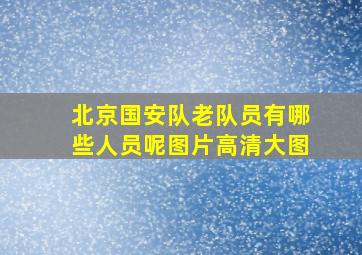 北京国安队老队员有哪些人员呢图片高清大图